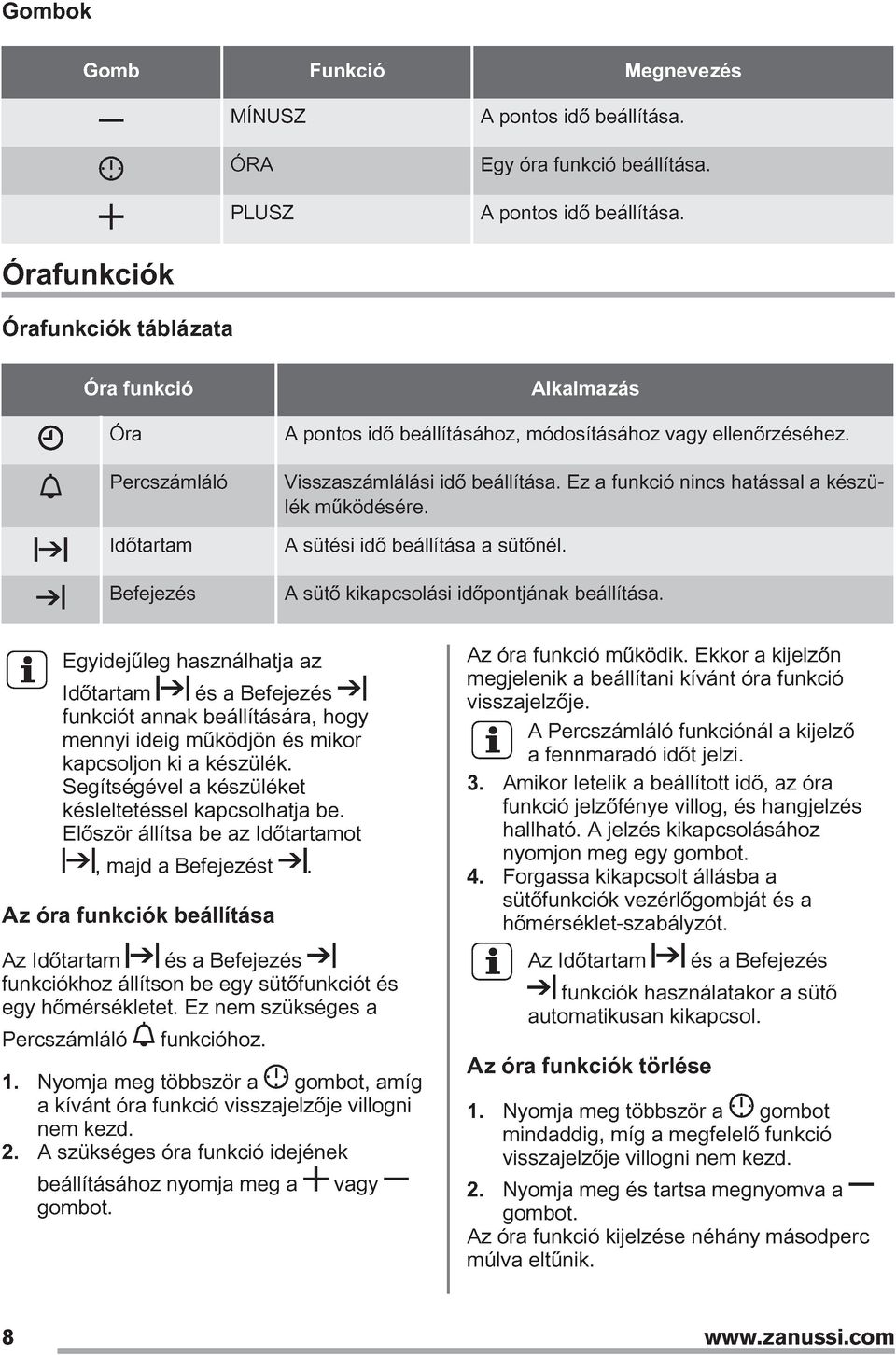 Gombok

| Gomb | Funkció | Megnevezés |
|---|---|---|
| — | MÍNUSZ | A pontos idő beállítása. |
|  | ÓRA | Egy óra funkció beállítása. |
| + | PLUSZ | A pontos idő beállítása. |

Órafunkciók

Órafunkciók táblázata

| Óra funkció | | Alkalmazás |
|---|---|---|
|  | Óra | A pontos idő beállításához, módosításához vagy ellenőrzéséhez. |
|  | Percszámláló | Visszaszámlálási idő beállítása. Ez a funkció nincs hatással a készülék működésére. |
|  | Időtartam | A sütési idő beállítása a sütőnél. |
|  | Befejezés | A sütő kikapcsolási időpontjának beállítása. |

Egyidejűleg használhatja az Időtartam és a Befejezés funkciót annak beállítására, hogy mennyi ideig működjön és mikor kapcsoljon ki a készülék. Segítségével a készüléket késleltetéssel kapcsolhatja be. Először állítsa be az Időtartamot , majd a Befejezést .

Az óra funkciók beállítása

Az Időtartam és a Befejezés funkciókhoz állítson be egy sütőfunkciót és egy hőmérsékletet. Ez nem szükséges a Percszámláló funkcióhoz.

1. Nyomja meg többször a gombot, amíg a kívánt óra funkció visszajelzője villogni nem kezd.
2. A szükséges óra funkció idejének beállításához nyomja meg a + vagy — gombot.

Az óra funkció működik. Ekkor a kijelzőn megjelenik a beállítani kívánt óra funkció visszajelzője.

A Percszámláló funkciónál a kijelző a fennmaradó időt jelzi.

3. Amikor letelik a beállított idő, az óra funkció jelzőfénye villog, és hangjelzés hallható. A jelzés kikapcsolásához nyomjon meg egy gombot.
4. Forgassa kikapcsolt állásba a sütőfunkciók vezérlőgombját és a hőmérséklet-szabályzót.

Az Időtartam és a Befejezés funkciók használatakor a sütő automatikusan kikapcsol.

Az óra funkciók törlése

1. Nyomja meg többször a gombot mindaddig, míg a megfelelő funkció visszajelzője villogni nem kezd.
2. Nyomja meg és tartsa megnyomva a — gombot.
Az óra funkció kijelzése néhány másodperc múlva eltűnik.

8 www.zanussi.com